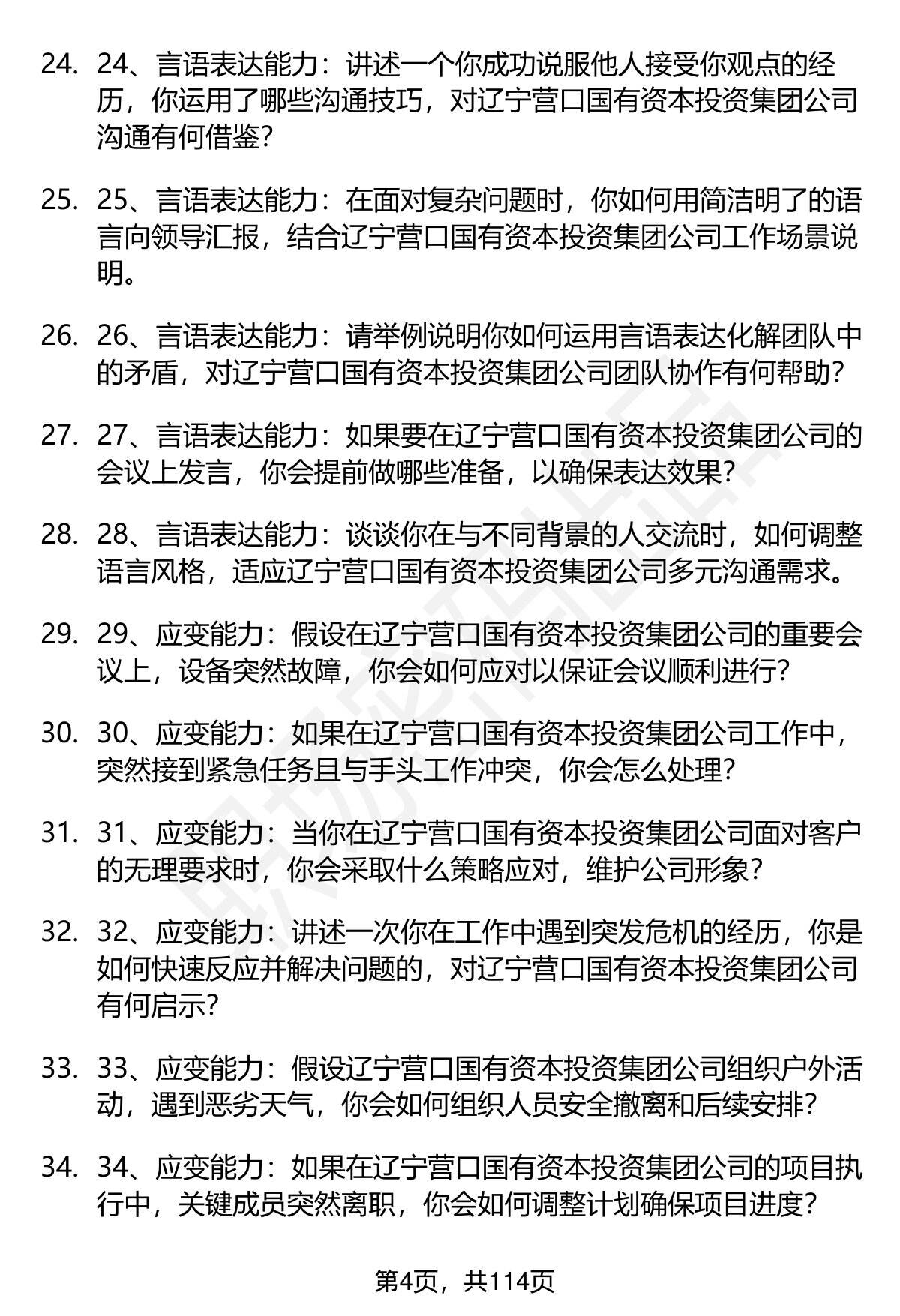 24. 24、言语表达能力：讲述一个你成功说服他人接受你观点的经历，你运用了哪些沟通技巧，对辽宁营口国有资本投资集团公司沟通有何借鉴？

25. 25、言语表达能力：在面对复杂问题时，你如何用简洁明了的语言向领导汇报，结合辽宁营口国有资本投资集团公司工作场景说明。

26. 26、言语表达能力：请举例说明你如何运用言语表达化解团队中的矛盾，对辽宁营口国有资本投资集团公司团队协作有何帮助？

27. 27、言语表达能力：如果要在辽宁营口国有资本投资集团公司的会议上发言，你会提前做哪些准备，以确保表达效果？

28. 28、言语表达能力：谈谈你在与不同背景的人交流时，如何调整语言风格，适应辽宁营口国有资本投资集团公司多元沟通需求。

29. 29、应变能力：假设在辽宁营口国有资本投资集团公司的重要会议上，设备突然故障，你会如何应对以保证会议顺利进行？

30. 30、应变能力：如果在辽宁营口国有资本投资集团公司工作中，突然接到紧急任务且与手头工作冲突，你会怎么处理？

31. 31、应变能力：当你在辽宁营口国有资本投资集团公司面对客户的无理要求时，你会采取什么策略应对，维护公司形象？

32. 32、应变能力：讲述一次你在工作中遇到突发危机的经历，你是如何快速反应并解决问题的，对辽宁营口国有资本投资集团公司有何启示？

33. 33、应变能力：假设辽宁营口国有资本投资集团公司组织户外活动，遇到恶劣天气，你会如何组织人员安全撤离和后续安排？

34. 34、应变能力：如果在辽宁营口国有资本投资集团公司的项目执行中，关键成员突然离职，你会如何调整计划确保项目进度？

第4页，共114页